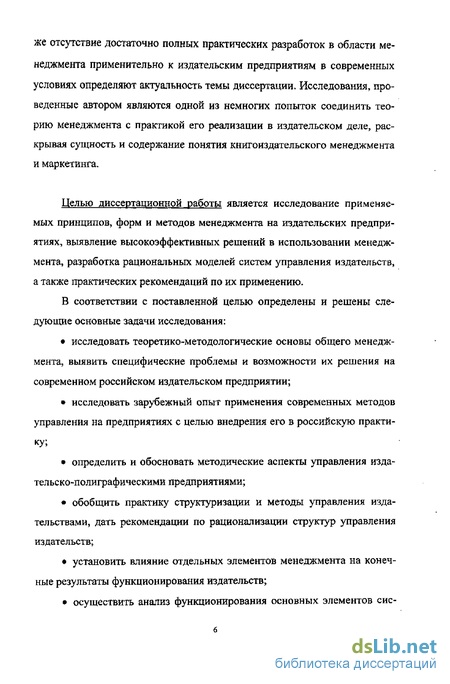 же отсутствие достаточно полных практических разработок в области менеджмента применительно к издательским предприятиям в современных условиях определяют актуальность темы диссертации. Исследования, проведенные автором являются одной из немногих попыток соединить теорию менеджмента с практикой его реализации в издательском деле, раскрывая сущность и содержание понятия книгоиздательского менеджмента и маркетинга.

Целью диссертационной работы является исследование применяемых принципов, форм и методов менеджмента на издательских предприятиях, выявление высокоэффективных решений в использовании менеджмента, разработка рациональных моделей систем управления издательств, а также практических рекомендаций по их применению.

В соответствии с поставленной целью определены и решены следующие основные задачи исследования:

• исследовать теоретико-методологические основы общего менеджмента, выявить специфические проблемы и возможности их решения на современном российском издательском предприятии;

• исследовать зарубежный опыт применения современных методов управления на предприятиях с целью внедрения его в российскую практику;

• определить и обосновать методические аспекты управления издательско-полиграфическими предприятиями;

• обобщить практику структуризации и методы управления издательствами, дать рекомендации по рационализации структур управления издательств;

• установить влияние отдельных элементов менеджмента на конечные результаты функционирования издательств;

• осуществить анализ функционирования основных элементов сис-

6

dsLib.net
библиотека диссертаций